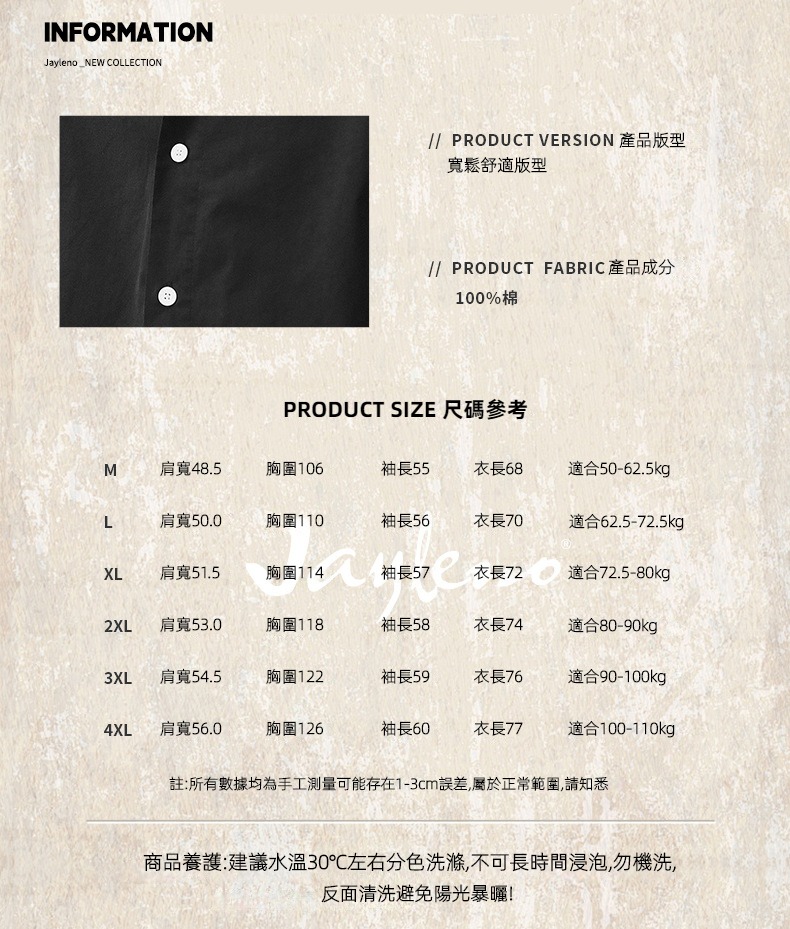 INFORMATION

Jayleno _NEW COLLECTION

// PRODUCT VERSION 產品版型
寬鬆舒適版型

// PRODUCT FABRIC 產品成分
100%棉

PRODUCT SIZE 尺碼參考

| M | 肩寬48.5 | 胸圍106 | 袖長55 | 衣長68 | 適合50-62.5kg |
|---|---|---|---|---|---|
| L | 肩寬50.0 | 胸圍110 | 袖長56 | 衣長70 | 適合62.5-72.5kg |
| XL | 肩寬51.5 | 胸圍114 | 袖長57 | 衣長72 | 適合72.5-80kg |
| 2XL | 肩寬53.0 | 胸圍118 | 袖長58 | 衣長74 | 適合80-90kg |
| 3XL | 肩寬54.5 | 胸圍122 | 袖長59 | 衣長76 | 適合90-100kg |
| 4XL | 肩寬56.0 | 胸圍126 | 袖長60 | 衣長77 | 適合100-110kg |

Jayleno

註:所有數據均為手工測量可能存在1-3cm誤差,屬於正常範圍,請知悉

商品養護:建議水溫30°C左右分色洗滌,不可長時間浸泡,勿機洗,
反面清洗避免陽光暴曬!